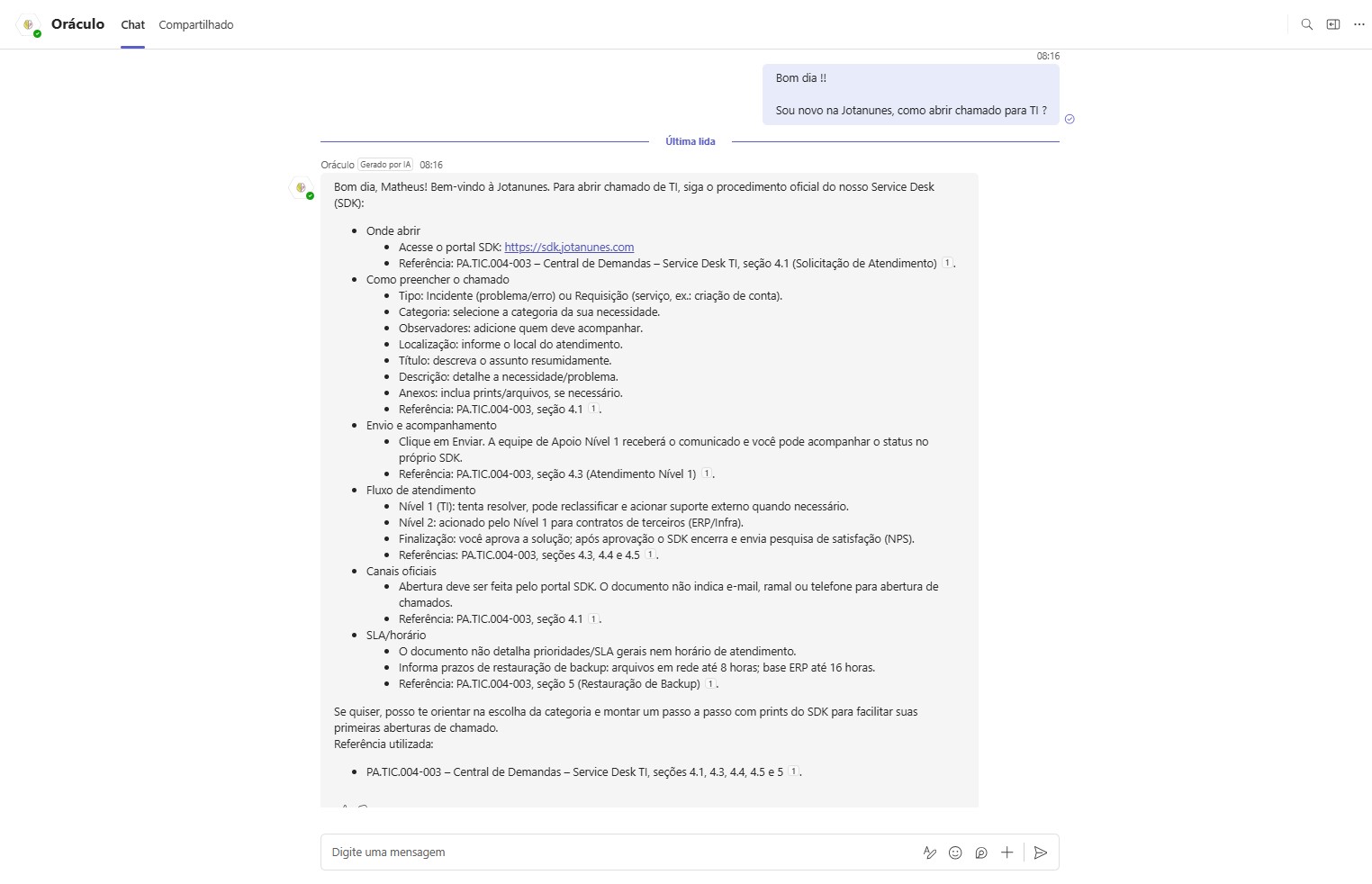 Oráculo Chat Compartilhado

08:16

Bom dia !!

Sou novo na Jotanunes, como abrir chamado para TI ?

Última lida

Oráculo Gerado por IA 08:16

Bom dia, Matheus! Bem-vindo à Jotanunes. Para abrir chamado de TI, siga o procedimento oficial do nosso Service Desk (SDK):

- Onde abrir
  - Acesse o portal SDK: https://sdk.jotanunes.com
  - Referência: PA.TIC.004-003 – Central de Demandas – Service Desk TI, seção 4.1 (Solicitação de Atendimento) 1.
- Como preencher o chamado
  - Tipo: Incidente (problema/erro) ou Requisição (serviço, ex.: criação de conta).
  - Categoria: selecione a categoria da sua necessidade.
  - Observadores: adicione quem deve acompanhar.
  - Localização: informe o local do atendimento.
  - Título: descreva o assunto resumidamente.
  - Descrição: detalhe a necessidade/problema.
  - Anexos: inclua prints/arquivos, se necessário.
  - Referência: PA.TIC.004-003, seção 4.1 1.
- Envio e acompanhamento
  - Clique em Enviar. A equipe de Apoio Nível 1 receberá o comunicado e você pode acompanhar o status no próprio SDK.
  - Referência: PA.TIC.004-003, seção 4.3 (Atendimento Nível 1) 1.
- Fluxo de atendimento
  - Nível 1 (TI): tenta resolver, pode reclassificar e acionar suporte externo quando necessário.
  - Nível 2: acionado pelo Nível 1 para contratos de terceiros (ERP/Infra).
  - Finalização: você aprova a solução; após aprovação o SDK encerra e envia pesquisa de satisfação (NPS).
  - Referências: PA.TIC.004-003, seções 4.3, 4.4 e 4.5 1.
- Canais oficiais
  - Abertura deve ser feita pelo portal SDK. O documento não indica e-mail, ramal ou telefone para abertura de chamados.
  - Referência: PA.TIC.004-003, seção 4.1 1.
- SLA/horário
  - O documento não detalha prioridades/SLA gerais nem horário de atendimento.
  - Informa prazos de restauração de backup: arquivos em rede até 8 horas; base ERP até 16 horas.
  - Referência: PA.TIC.004-003, seção 5 (Restauração de Backup) 1.

Se quiser, posso te orientar na escolha da categoria e montar um passo a passo com prints do SDK para facilitar suas primeiras aberturas de chamado.
Referência utilizada:

- PA.TIC.004-003 – Central de Demandas – Service Desk TI, seções 4.1, 4.3, 4.4, 4.5 e 5 1.

Digite uma mensagem